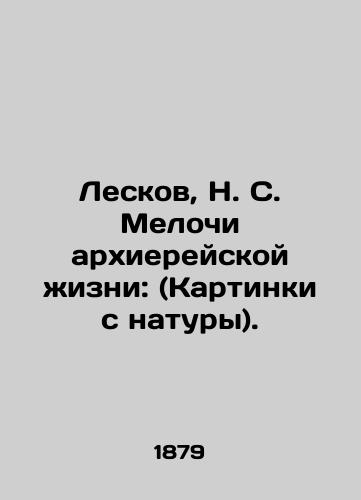 Лесков, Н. С. Мелочи архиерейской жизни: (Картинки с натуры).

1879